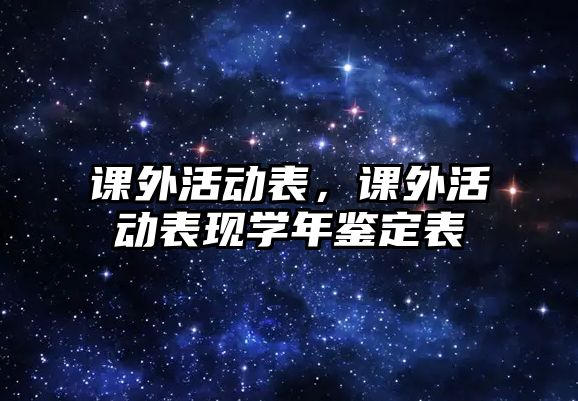 课外活动表，课外活动表现学年鉴定表